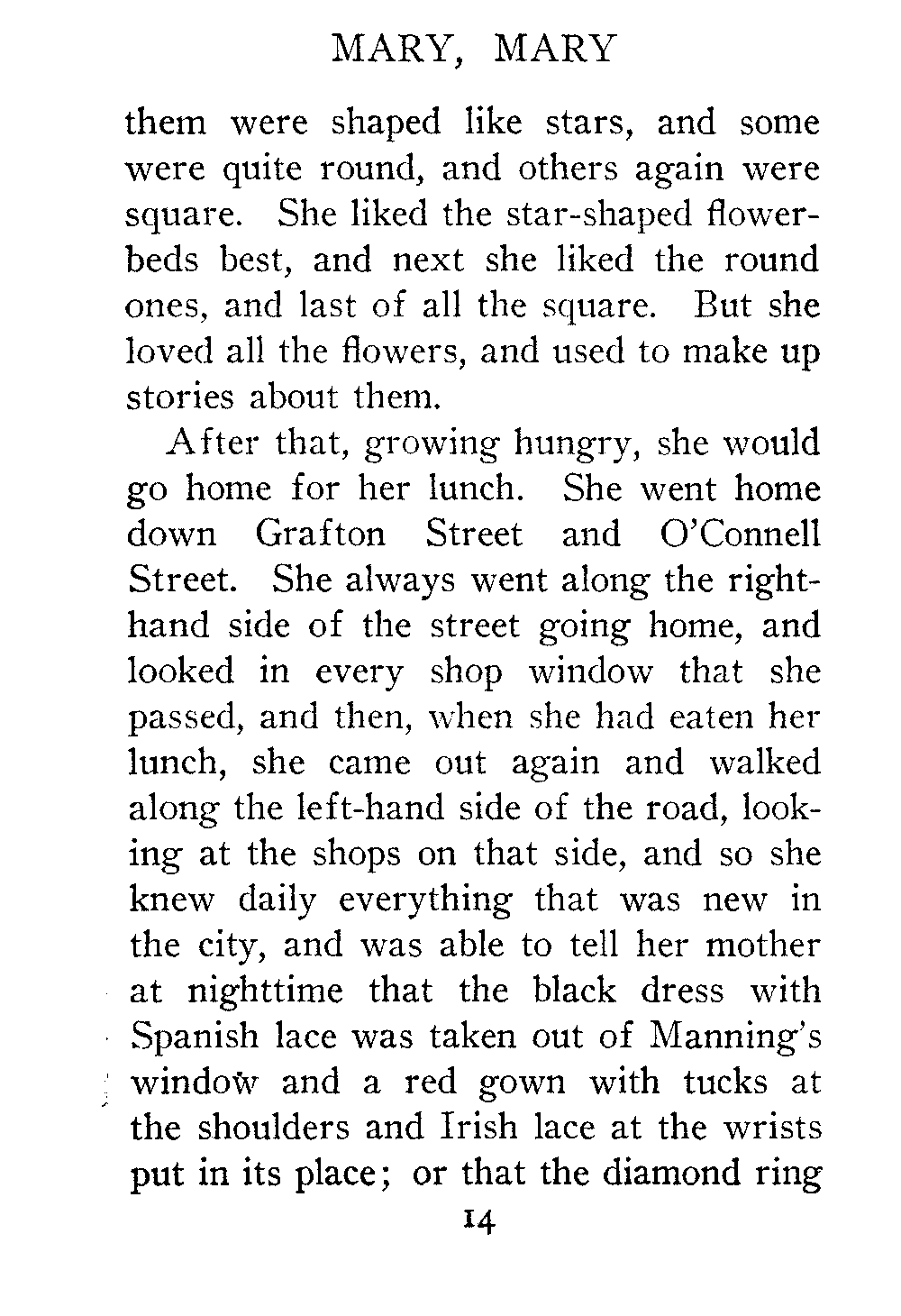 MARY, MARY

them were shaped like stars, and some were quite round, and others again were square. She liked the star-shaped flowerbeds best, and next she liked the round ones, and last of all the square. But she loved all the flowers, and used to make up stories about them.

After that, growing hungry, she would go home for her lunch. She went home down Grafton Street and O'Connell Street. She always went along the right-hand side of the street going home, and looked in every shop window that she passed, and then, when she had eaten her lunch, she came out again and walked along the left-hand side of the road, looking at the shops on that side, and so she knew daily everything that was new in the city, and was able to tell her mother at nighttime that the black dress with Spanish lace was taken out of Manning's window and a red gown with tucks at the shoulders and Irish lace at the wrists put in its place; or that the diamond ring

14